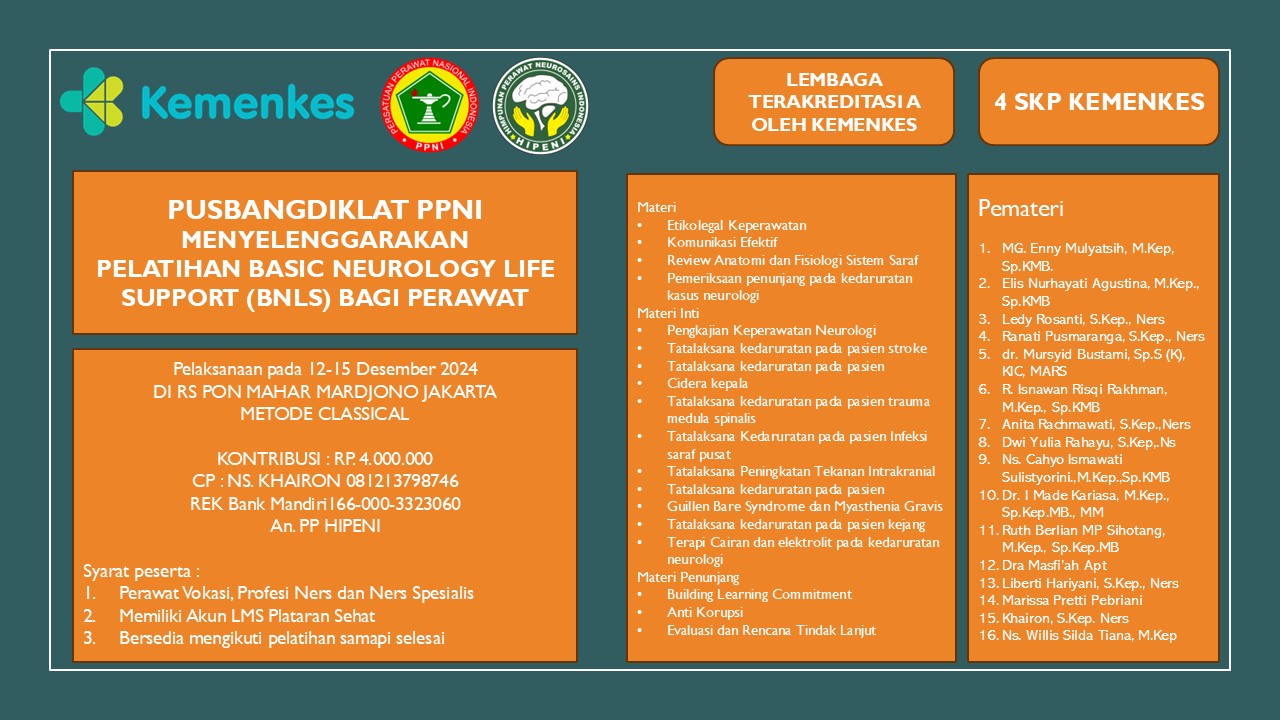 Kemenkes

PERSATUAN PERAWAT NASIONAL INDONESIA
PPNI

HIMPUNAN PERAWAT NEUROSAINS INDONESIA
HIPENI

LEMBAGA TERAKREDITASI A OLEH KEMENKES

4 SKP KEMENKES

PUSBANGDIKLAT PPNI
MENYELENGGARAKAN
PELATIHAN BASIC NEUROLOGY LIFE SUPPORT (BNLS) BAGI PERAWAT

Pelaksanaan pada 12-15 Desember 2024
DI RS PON MAHAR MARDJONO JAKARTA
METODE CLASSICAL

KONTRIBUSI : RP. 4.000.000
CP : NS. KHAIRON 081213798746
REK Bank Mandiri166-000-3323060
An. PP HIPENI

Syarat peserta :
1. Perawat Vokasi, Profesi Ners dan Ners Spesialis
2. Memiliki Akun LMS Plataran Sehat
3. Bersedia mengikuti pelatihan samapi selesai

Materi
• Etikolegal Keperawatan
• Komunikasi Efektif
• Review Anatomi dan Fisiologi Sistem Saraf
• Pemeriksaan penunjang pada kedaruratan kasus neurologi
Materi Inti
• Pengkajian Keperawatan Neurologi
• Tatalaksana kedaruratan pada pasien stroke
• Tatalaksana kedaruratan pada pasien
• Cidera kepala
• Tatalaksana kedaruratan pada pasien trauma medula spinalis
• Tatalaksana Kedaruratan pada pasien Infeksi saraf pusat
• Tatalaksana Peningkatan Tekanan Intrakranial
• Tatalaksana kedaruratan pada pasien
• Guillen Bare Syndrome dan Myasthenia Gravis
• Tatalaksana kedaruratan pada pasien kejang
• Terapi Cairan dan elektrolit pada kedaruratan neurologi
Materi Penunjang
• Building Learning Commitment
• Anti Korupsi
• Evaluasi dan Rencana Tindak Lanjut

Pemateri
1. MG. Enny Mulyatsih, M.Kep, Sp.KMB.
2. Elis Nurhayati Agustina, M.Kep., Sp.KMB
3. Ledy Rosanti, S.Kep., Ners
4. Ranati Pusmaranga, S.Kep., Ners
5. dr. Mursyid Bustami, Sp.S (K), KIC, MARS
6. R. Isnawan Risqi Rakhman, M.Kep., Sp.KMB
7. Anita Rachmawati, S.Kep.,Ners
8. Dwi Yulia Rahayu, S.Kep,.Ns
9. Ns. Cahyo Ismawati Sulistyorini.,M.Kep.,Sp.KMB
10. Dr. I Made Kariasa, M.Kep., Sp.Kep.MB., MM
11. Ruth Berlian MP Sihotang, M.Kep., Sp.Kep.MB
12. Dra Masfi'ah Apt
13. Liberti Hariyani, S.Kep., Ners
14. Marissa Pretti Pebriani
15. Khairon, S.Kep. Ners
16. Ns. Willis Silda Tiana, M.Kep